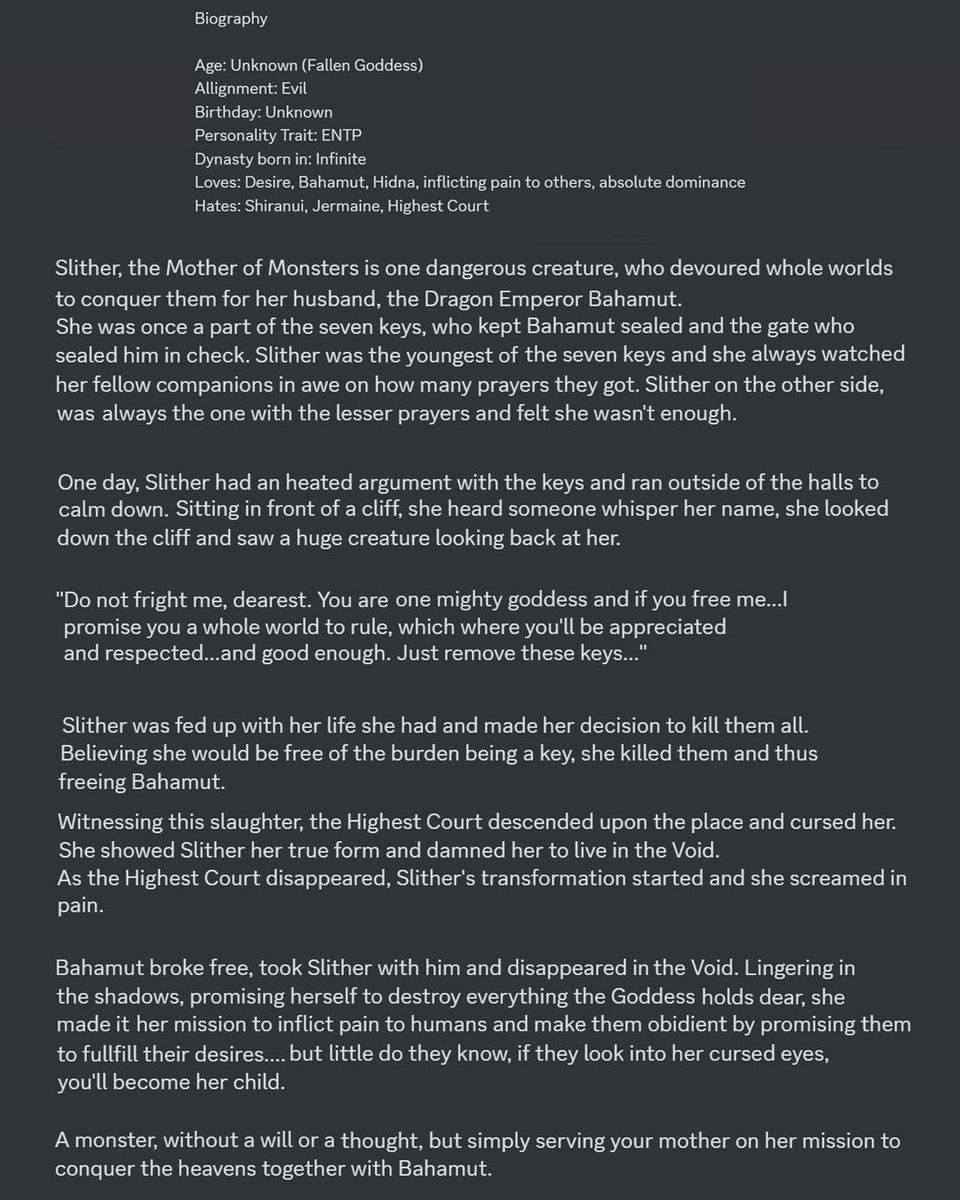 Biography

Age: Unknown (Fallen Goddess)
Allignment: Evil
Birthday: Unknown
Personality Trait: ENTP
Dynasty born in: Infinite
Loves: Desire, Bahamut, Hidna, inflicting pain to others, absolute dominance
Hates: Shiranui, Jermaine, Highest Court

Slither, the Mother of Monsters is one dangerous creature, who devoured whole worlds to conquer them for her husband, the Dragon Emperor Bahamut.
She was once a part of the seven keys, who kept Bahamut sealed and the gate who sealed him in check. Slither was the youngest of the seven keys and she always watched her fellow companions in awe on how many prayers they got. Slither on the other side, was always the one with the lesser prayers and felt she wasn't enough.

One day, Slither had an heated argument with the keys and ran outside of the halls to calm down. Sitting in front of a cliff, she heard someone whisper her name, she looked down the cliff and saw a huge creature looking back at her.

"Do not fright me, dearest. You are one mighty goddess and if you free me...I promise you a whole world to rule, which where you'll be appreciated and respected...and good enough. Just remove these keys..."

Slither was fed up with her life she had and made her decision to kill them all. Believing she would be free of the burden being a key, she killed them and thus freeing Bahamut.

Witnessing this slaughter, the Highest Court descended upon the place and cursed her. She showed Slither her true form and damned her to live in the Void.
As the Highest Court disappeared, Slither's transformation started and she screamed in pain.

Bahamut broke free, took Slither with him and disappeared in the Void. Lingering in the shadows, promising herself to destroy everything the Goddess holds dear, she made it her mission to inflict pain to humans and make them obidient by promising them to fullfill their desires.... but little do they know, if they look into her cursed eyes, you'll become her child.

A monster, without a will or a thought, but simply serving your mother on her mission to conquer the heavens together with Bahamut.